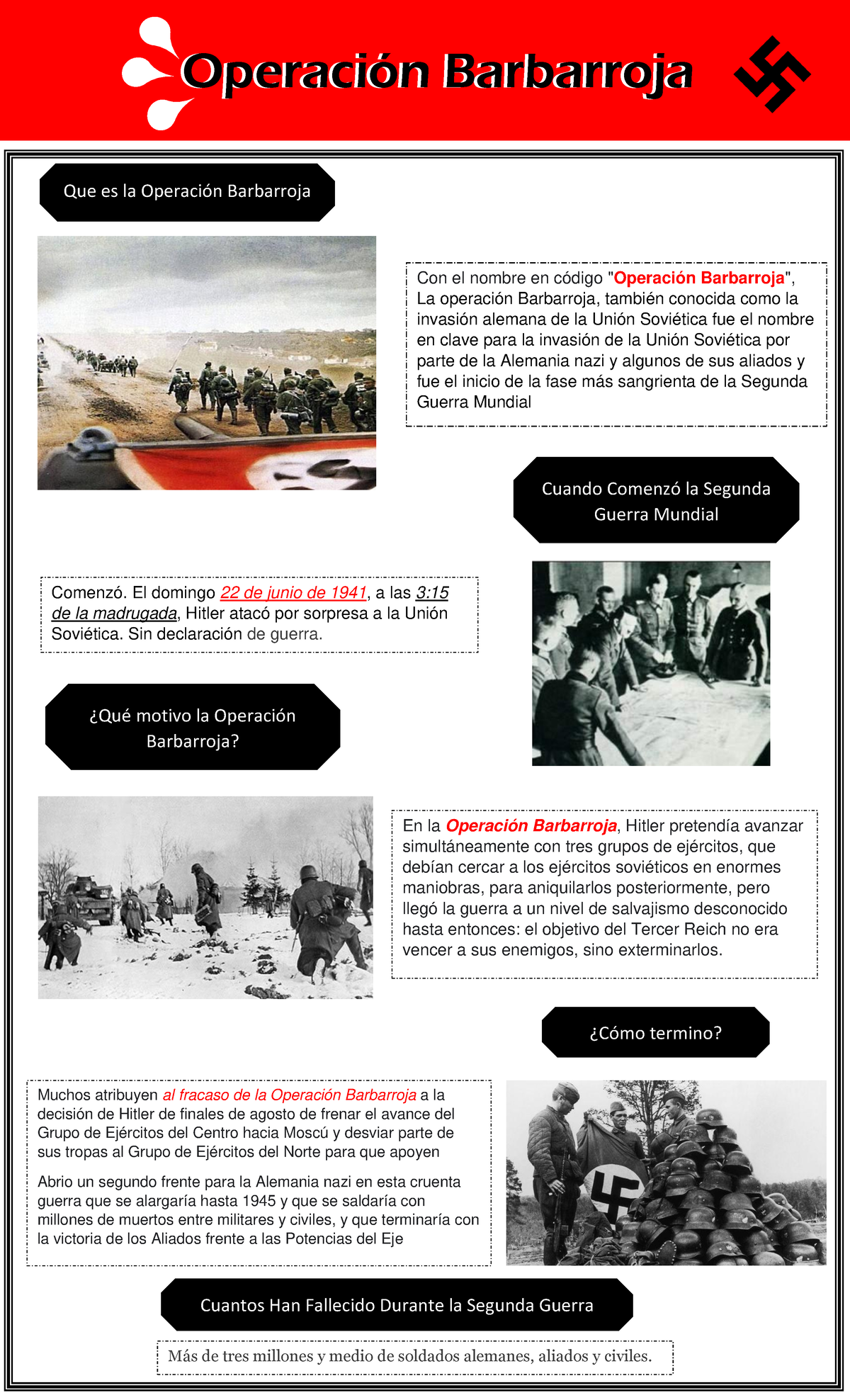 Operación Barbarroja

Que es la Operación Barbarroja

Con el nombre en código "Operación Barbarroja", La operación Barbarroja, también conocida como la invasión alemana de la Unión Soviética fue el nombre en clave para la invasión de la Unión Soviética por parte de la Alemania nazi y algunos de sus aliados y fue el inicio de la fase más sangrienta de la Segunda Guerra Mundial

Cuando Comenzó la Segunda Guerra Mundial

Comenzó. El domingo 22 de junio de 1941, a las 3:15 de la madrugada, Hitler atacó por sorpresa a la Unión Soviética. Sin declaración de guerra.

¿Qué motivo la Operación Barbarroja?

En la Operación Barbarroja, Hitler pretendía avanzar simultáneamente con tres grupos de ejércitos, que debían cercar a los ejércitos soviéticos en enormes maniobras, para aniquilarlos posteriormente, pero llegó la guerra a un nivel de salvajismo desconocido hasta entonces: el objetivo del Tercer Reich no era vencer a sus enemigos, sino exterminarlos.

¿Cómo termino?

Muchos atribuyen al fracaso de la Operación Barbarroja a la decisión de Hitler de finales de agosto de frenar el avance del Grupo de Ejércitos del Centro hacia Moscú y desviar parte de sus tropas al Grupo de Ejércitos del Norte para que apoyen

Abrio un segundo frente para la Alemania nazi en esta cruenta guerra que se alargaría hasta 1945 y que se saldaría con millones de muertos entre militares y civiles, y que terminaría con la victoria de los Aliados frente a las Potencias del Eje

Cuantos Han Fallecido Durante la Segunda Guerra

Más de tres millones y medio de soldados alemanes, aliados y civiles.